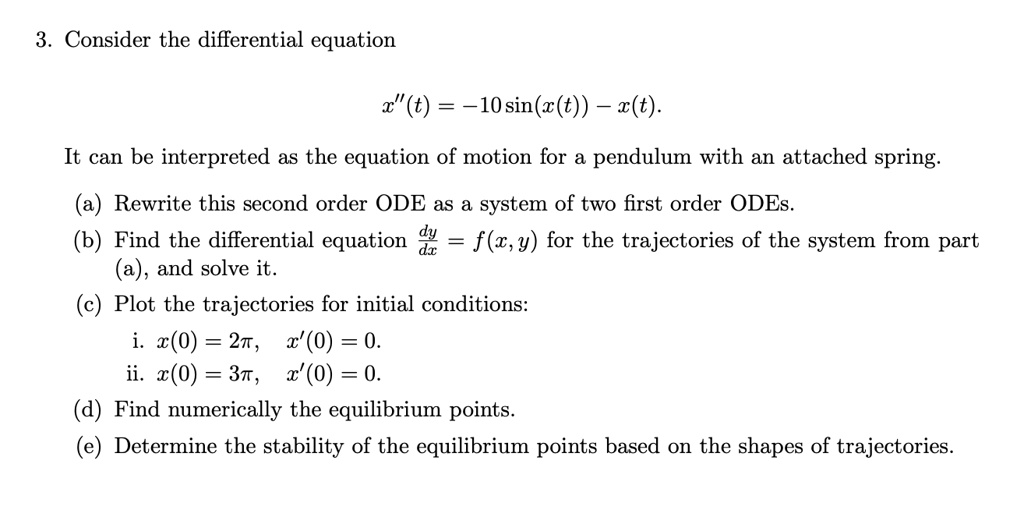 3. Consider the differential equation

$x''(t) = -10\sin(x(t)) - x(t).$

It can be interpreted as the equation of motion for a pendulum with an attached spring.

(a) Rewrite this second order ODE as a system of two first order ODEs.

(b) Find the differential equation $\frac{dy}{dx} = f(x, y)$ for the trajectories of the system from part (a), and solve it.

(c) Plot the trajectories for initial conditions:

i. $x(0) = 2\pi, \quad x'(0) = 0.$

ii. $x(0) = 3\pi, \quad x'(0) = 0.$

(d) Find numerically the equilibrium points.

(e) Determine the stability of the equilibrium points based on the shapes of trajectories.